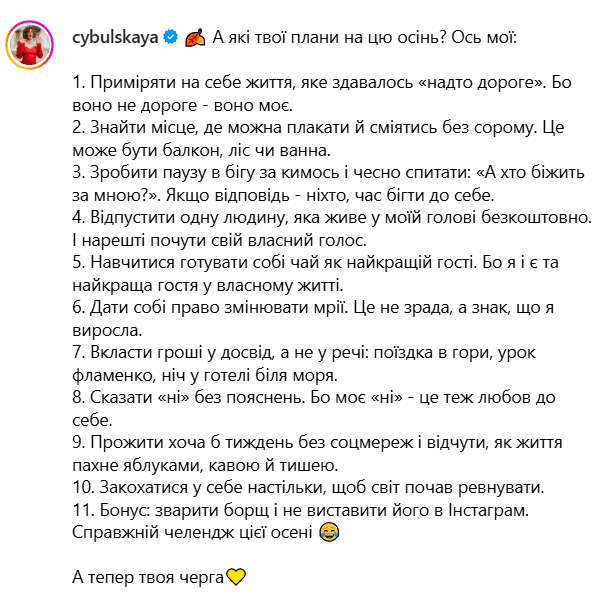 cybulskaya 🍂 А які твої плани на цю осінь? Ось мої:

1. Приміряти на себе життя, яке здавалось «надто дороге». Бо воно не дороге - воно моє.
2. Знайти місце, де можна плакати й сміятись без сорому. Це може бути балкон, ліс чи ванна.
3. Зробити паузу в бігу за кимось і чесно спитати: «А хто біжить за мною?». Якщо відповідь - ніхто, час бігти до себе.
4. Відпустити одну людину, яка живе у моїй голові безкоштовно. І нарешті почути свій власний голос.
5. Навчитися готувати собі чай як найкращій гості. Бо я і є та найкраща гостя у власному житті.
6. Дати собі право змінювати мрії. Це не зрада, а знак, що я виросла.
7. Вкласти гроші у досвід, а не у речі: поїздка в гори, урок фламенко, ніч у готелі біля моря.
8. Сказати «ні» без пояснень. Бо моє «ні» - це теж любов до себе.
9. Прожити хоча б тиждень без соцмереж і відчути, як життя пахне яблуками, кавою й тишею.
10. Закохатися у себе настільки, щоб світ почав ревнувати.
11. Бонус: зварити борщ і не виставити його в Інстаграм. Справжній челендж цієї осені 😂

А тепер твоя черга💛